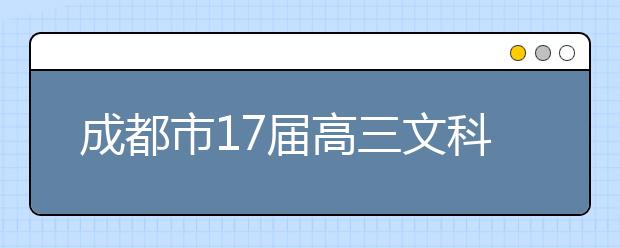 成都市17届高三文科